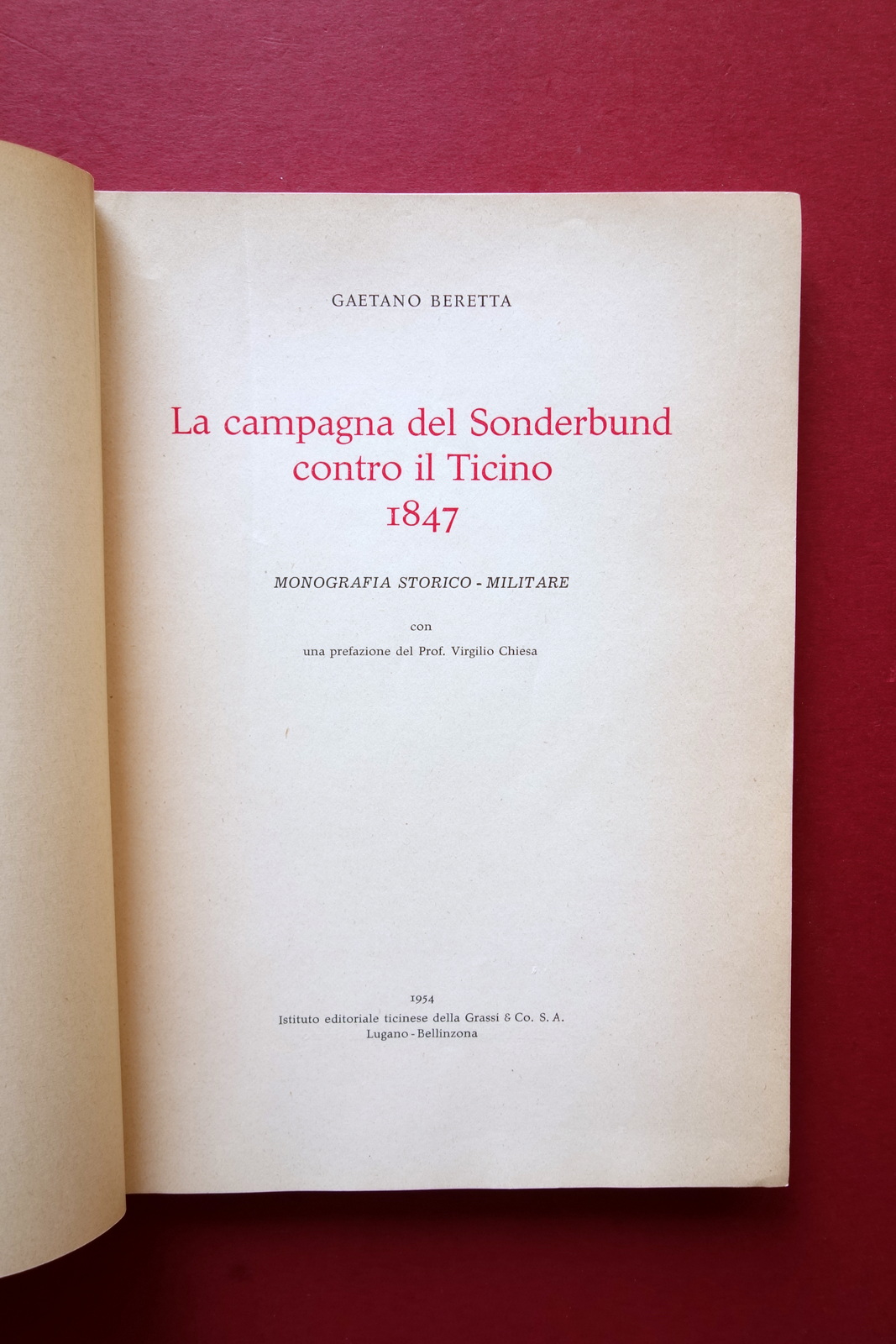 GAETANO BERETTA

La campagna del Sonderbund contro il Ticino 1847

MONOGRAFIA STORICO - MILITARE

con
una prefazione del Prof. Virgilio Chiesa

1954
Istituto editoriale ticinese della Grassi & Co. S. A.
Lugano - Bellinzona